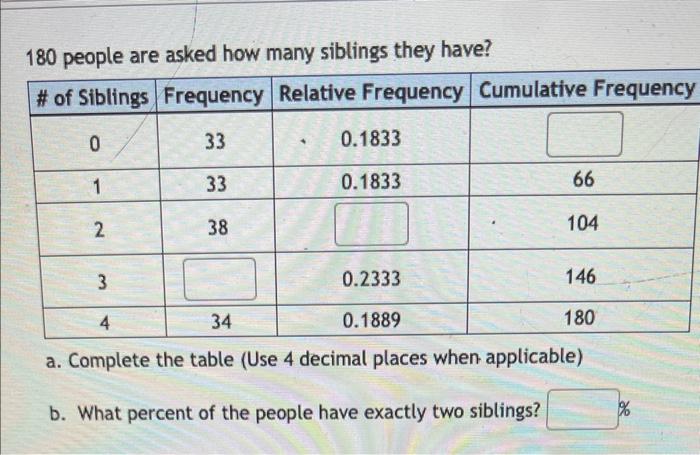 180 people are asked how many siblings they have?

| # of Siblings | Frequency | Relative Frequency | Cumulative Frequency |
|---|---|---|---|
| 0 | 33 | 0.1833 | |
| 1 | 33 | 0.1833 | 66 |
| 2 | 38 | | 104 |
| 3 | | 0.2333 | 146 |
| 4 | 34 | 0.1889 | 180 |

a. Complete the table (Use 4 decimal places when applicable)

b. What percent of the people have exactly two siblings? %